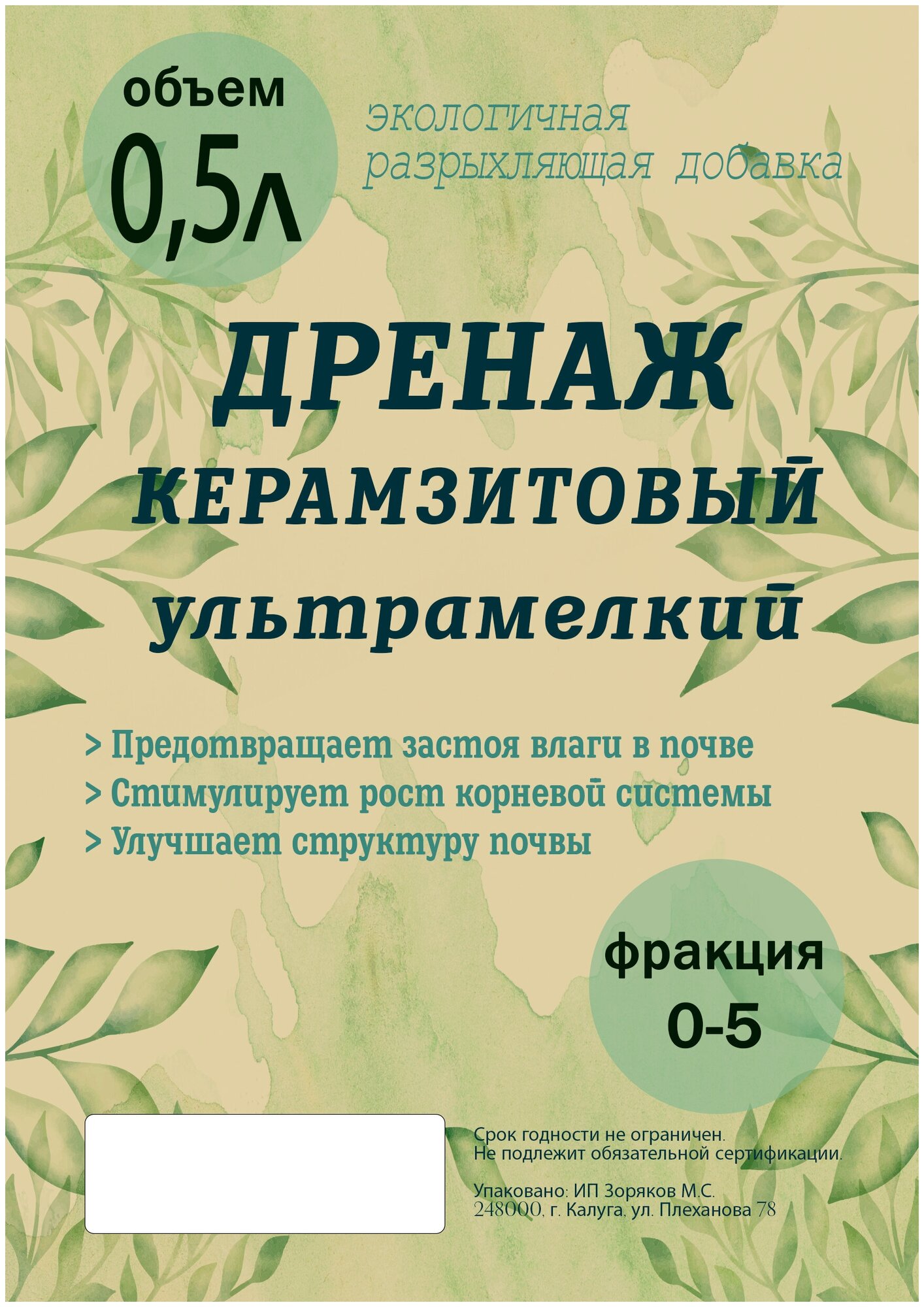 объем
0,5л

экологичная
разрыхляющая добавка

ДРЕНАЖ
КЕРАМЗИТОВЫЙ
ультрамелкий

> Предотвращает застоя влаги в почве
> Стимулирует рост корневой системы
> Улучшает структуру почвы

фракция
0-5

Срок годности не ограничен.
Не подлежит обязательной сертификации.

Упаковано: ИП Зоряков М.С.
248000, г. Калуга, ул. Плеханова 78